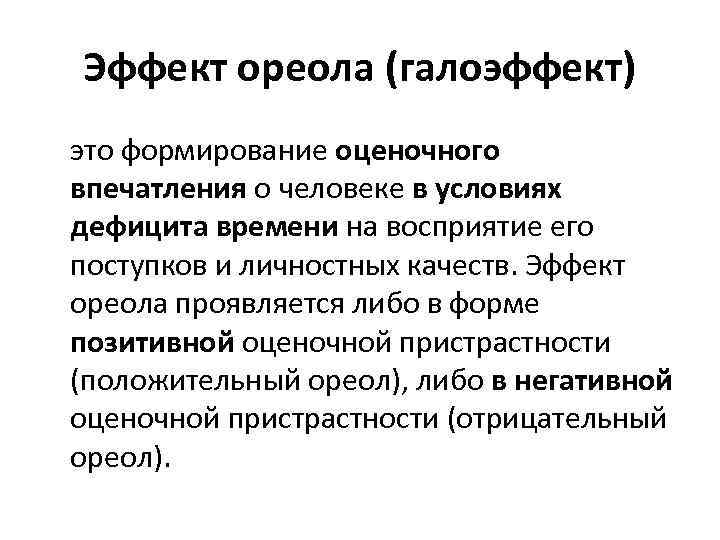 Эффект ореола (галоэффект)

это формирование оценочного впечатления о человеке в условиях дефицита времени на восприятие его поступков и личностных качеств. Эффект ореола проявляется либо в форме позитивной оценочной пристрастности (положительный ореол), либо в негативной оценочной пристрастности (отрицательный ореол).